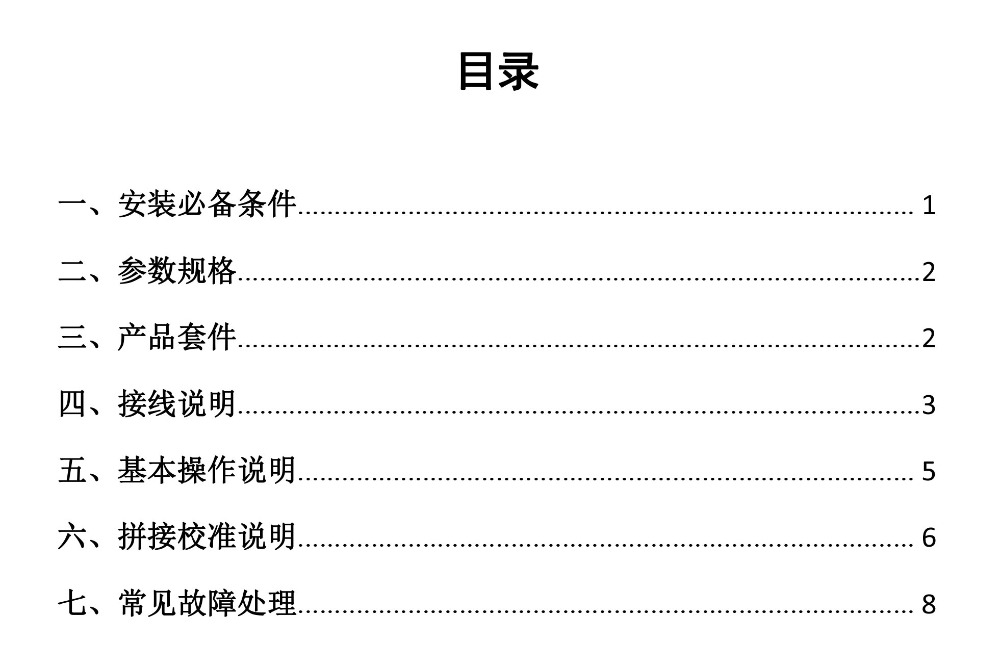 目录

一、安装必备条件 1

二、参数规格 2

三、产品套件 2

四、接线说明 3

五、基本操作说明 5

六、拼接校准说明 6

七、常见故障处理 8